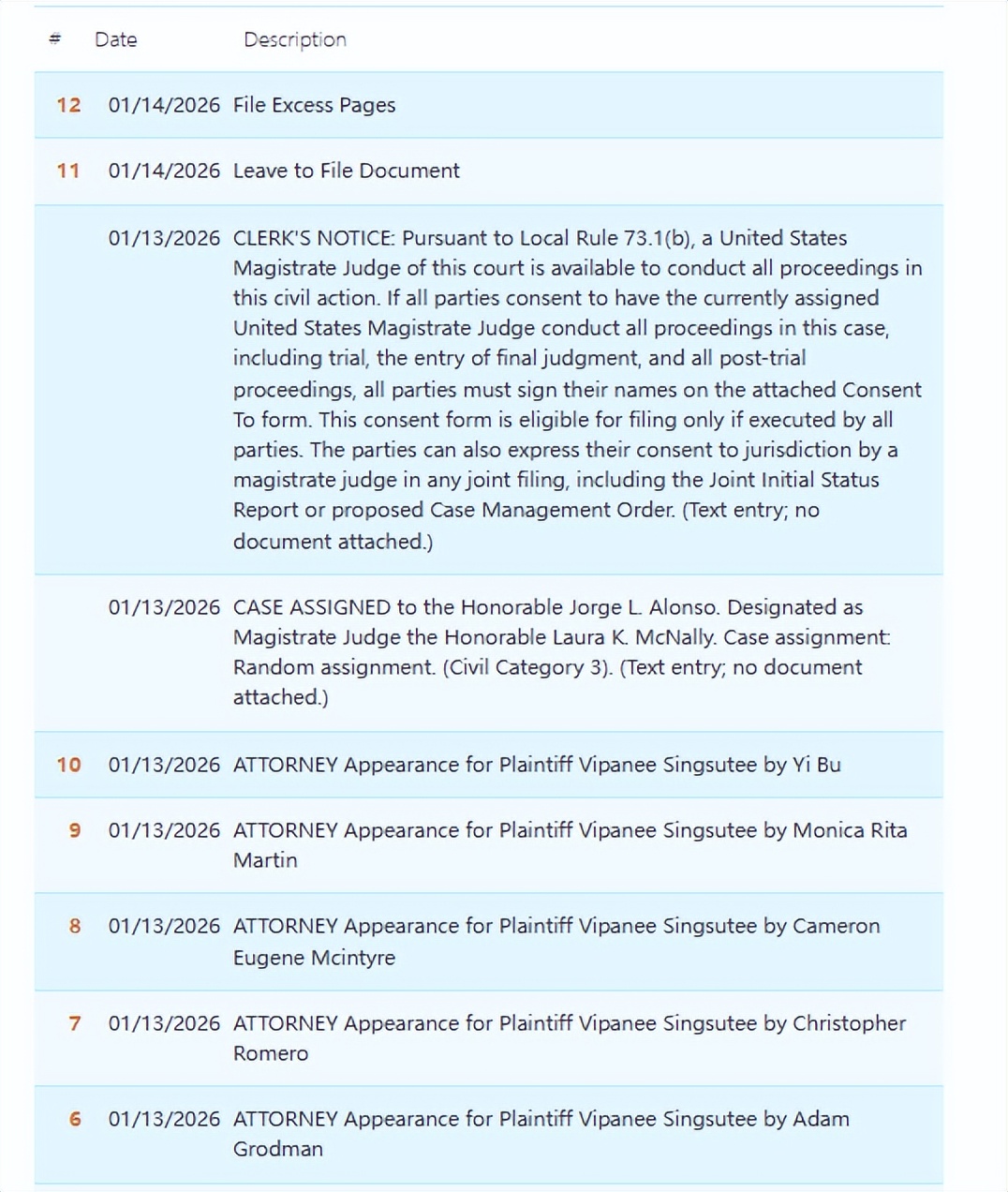 | # | Date | Description |
|---|---|---|
| 12 | 01/14/2026 | File Excess Pages |
| 11 | 01/14/2026 | Leave to File Document |
| | 01/13/2026 | CLERK'S NOTICE: Pursuant to Local Rule 73.1(b), a United States Magistrate Judge of this court is available to conduct all proceedings in this civil action. If all parties consent to have the currently assigned United States Magistrate Judge conduct all proceedings in this case, including trial, the entry of final judgment, and all post-trial proceedings, all parties must sign their names on the attached Consent To form. This consent form is eligible for filing only if executed by all parties. The parties can also express their consent to jurisdiction by a magistrate judge in any joint filing, including the Joint Initial Status Report or proposed Case Management Order. (Text entry; no document attached.) |
| | 01/13/2026 | CASE ASSIGNED to the Honorable Jorge L. Alonso. Designated as Magistrate Judge the Honorable Laura K. McNally. Case assignment: Random assignment. (Civil Category 3). (Text entry; no document attached.) |
| 10 | 01/13/2026 | ATTORNEY Appearance for Plaintiff Vipanee Singsutee by Yi Bu |
| 9 | 01/13/2026 | ATTORNEY Appearance for Plaintiff Vipanee Singsutee by Monica Rita Martin |
| 8 | 01/13/2026 | ATTORNEY Appearance for Plaintiff Vipanee Singsutee by Cameron Eugene Mcintyre |
| 7 | 01/13/2026 | ATTORNEY Appearance for Plaintiff Vipanee Singsutee by Christopher Romero |
| 6 | 01/13/2026 | ATTORNEY Appearance for Plaintiff Vipanee Singsutee by Adam Grodman |